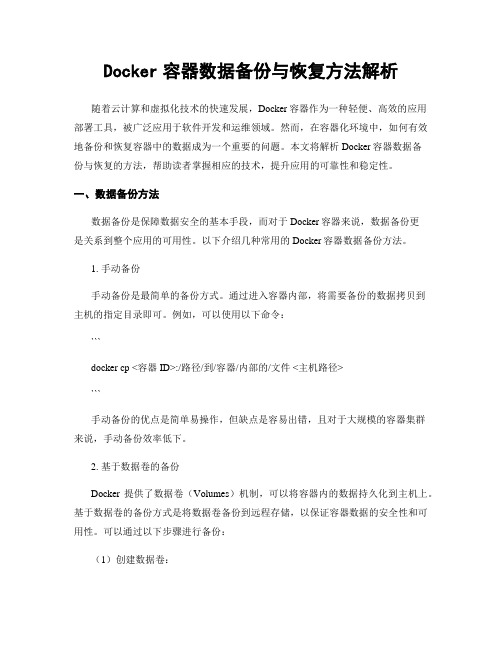 Docker 容器数据备份与恢复方法解析

随着云计算和虚拟化技术的快速发展，Docker 容器作为一种轻便、高效的应用部署工具，被广泛应用于软件开发和运维领域。然而，在容器化环境中，如何有效地备份和恢复容器中的数据成为一个重要的问题。本文将解析 Docker 容器数据备份与恢复的方法，帮助读者掌握相应的技术，提升应用的可靠性和稳定性。

一、数据备份方法

数据备份是保障数据安全的基本手段，而对于 Docker 容器来说，数据备份更是关系到整个应用的可用性。以下介绍几种常用的 Docker 容器数据备份方法。

1. 手动备份

手动备份是最简单的备份方式。通过进入容器内部，将需要备份的数据拷贝到主机的指定目录即可。例如，可以使用以下命令：

```

docker cp <容器 ID>:/路径/到/容器/内部的/文件 <主机路径>

```

手动备份的优点是简单易操作，但缺点是容易出错，且对于大规模的容器集群来说，手动备份效率低下。

2. 基于数据卷的备份

Docker 提供了数据卷（Volumes）机制，可以将容器内的数据持久化到主机上。基于数据卷的备份方式是将数据卷备份到远程存储，以保证容器数据的安全性和可用性。可以通过以下步骤进行备份：

（1）创建数据卷：